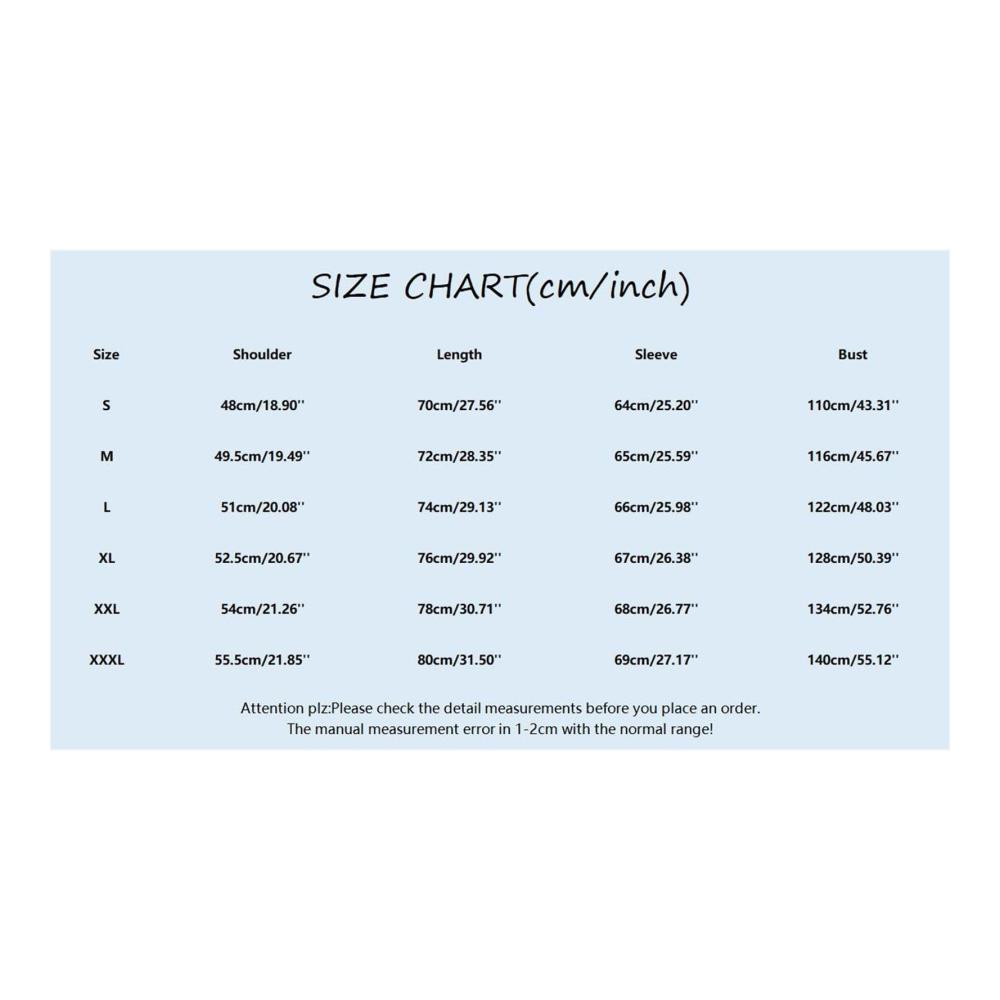 SIZE CHART(cm/inch)

| Size | Shoulder | Length | Sleeve | Bust |
|---|---|---|---|---|
| S | 48cm/18.90'' | 70cm/27.56'' | 64cm/25.20'' | 110cm/43.31'' |
| M | 49.5cm/19.49'' | 72cm/28.35'' | 65cm/25.59'' | 116cm/45.67'' |
| L | 51cm/20.08'' | 74cm/29.13'' | 66cm/25.98'' | 122cm/48.03'' |
| XL | 52.5cm/20.67'' | 76cm/29.92'' | 67cm/26.38'' | 128cm/50.39'' |
| XXL | 54cm/21.26'' | 78cm/30.71'' | 68cm/26.77'' | 134cm/52.76'' |
| XXXL | 55.5cm/21.85'' | 80cm/31.50'' | 69cm/27.17'' | 140cm/55.12'' |

Attention plz:Please check the detail measurements before you place an order.
The manual measurement error in 1-2cm with the normal range!